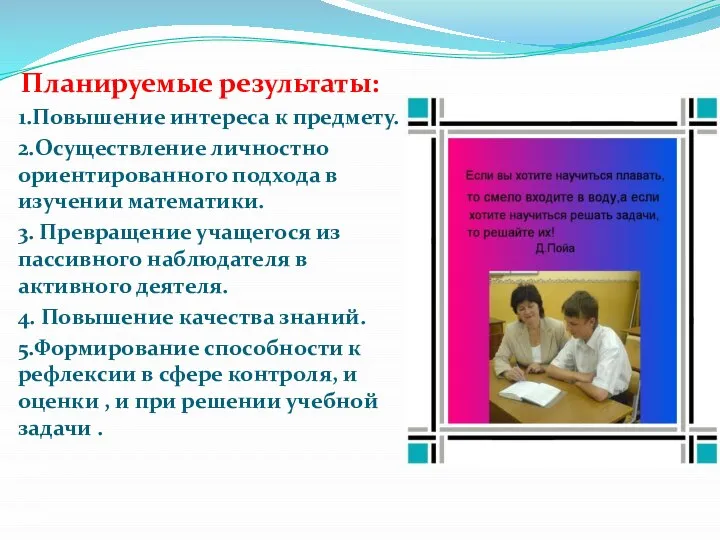 Планируемые результаты:

1.Повышение интереса к предмету.

2.Осуществление личностно ориентированного подхода в изучении математики.

3. Превращение учащегося из пассивного наблюдателя в активного деятеля.

4. Повышение качества знаний.

5.Формирование способности к рефлексии в сфере контроля, и оценки , и при решении учебной задачи .

Если вы хотите научиться плавать, то смело входите в воду,а если хотите научиться решать задачи, то решайте их!
Д.Пойа